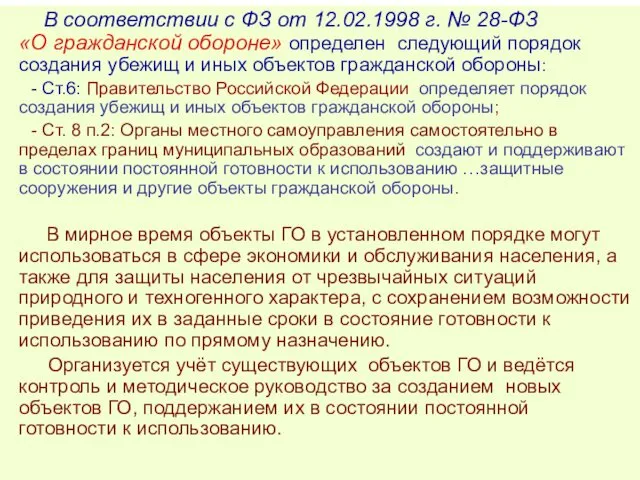 В соответствии с ФЗ от 12.02.1998 г. № 28-ФЗ «О гражданской обороне» определен следующий порядок создания убежищ и иных объектов гражданской обороны:

- Ст.6: Правительство Российской Федерации определяет порядок создания убежищ и иных объектов гражданской обороны;

- Ст. 8 п.2: Органы местного самоуправления самостоятельно в пределах границ муниципальных образований создают и поддерживают в состоянии постоянной готовности к использованию …защитные сооружения и другие объекты гражданской обороны.

В мирное время объекты ГО в установленном порядке могут использоваться в сфере экономики и обслуживания населения, а также для защиты населения от чрезвычайных ситуаций природного и техногенного характера, с сохранением возможности приведения их в заданные сроки в состояние готовности к использованию по прямому назначению.

Организуется учёт существующих объектов ГО и ведётся контроль и методическое руководство за созданием новых объектов ГО, поддержанием их в состоянии постоянной готовности к использованию.